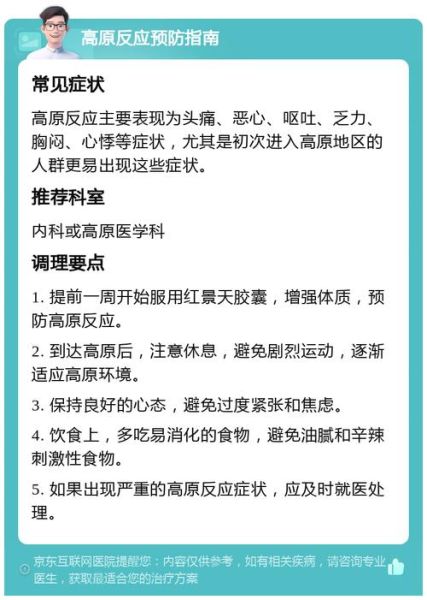 高原反应预防指南

常见症状

高原反应主要表现为头痛、恶心、呕吐、乏力、胸闷、心悸等症状，尤其是初次进入高原地区的人群更易出现这些症状。

推荐科室

内科或高原医学科

调理要点

1. 提前一周开始服用红景天胶囊，增强体质，预防高原反应。

2. 到达高原后，注意休息，避免剧烈运动，逐渐适应高原环境。

3. 保持良好的心态，避免过度紧张和焦虑。

4. 饮食上，多吃易消化的食物，避免油腻和辛辣刺激性食物。

5. 如果出现严重的高原反应症状，应及时就医处理。

京东互联网医院提醒您：内容仅供参考，如有相关疾病，请咨询专业医生，获取最适合您的治疗方案